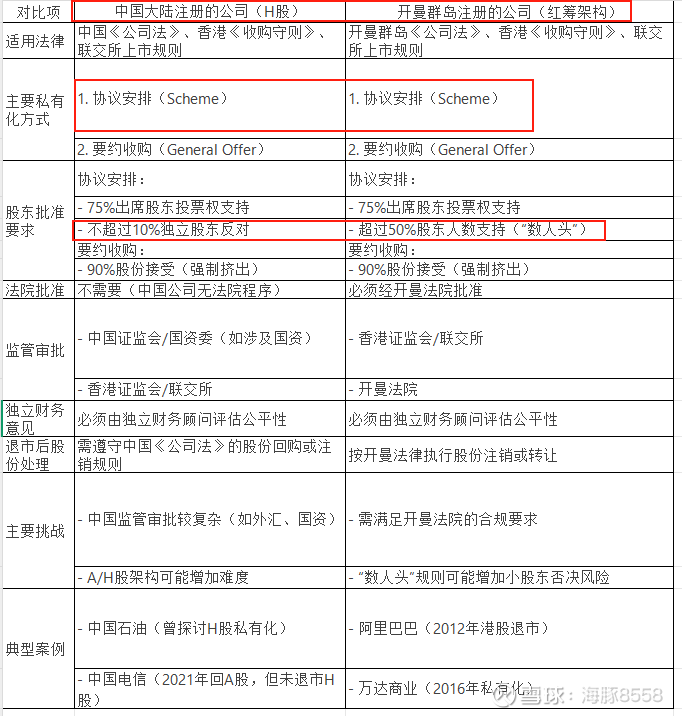 | 对比项 | 中国大陆注册的公司（H股） | 开曼群岛注册的公司（红筹架构） |
|---|---|---|
| 适用法律 | 中国《公司法》、香港《收购守则》、联交所上市规则 | 开曼群岛《公司法》、香港《收购守则》、联交所上市规则 |
| 主要私有化方式 | 1. 协议安排（Scheme） | 1. 协议安排（Scheme） |
| | 2. 要约收购（General Offer） | 2. 要约收购（General Offer） |
| 股东批准要求 | 协议安排： | 协议安排： |
| | - 75%出席股东投票权支持 | - 75%出席股东投票权支持 |
| | - 不超过10%独立股东反对 | - 超过50%股东人数支持（“数人头”） |
| | 要约收购： | 要约收购： |
| | - 90%股份接受（强制挤出） | - 90%股份接受（强制挤出） |
| 法院批准 | 不需要（中国公司无法院程序） | 必须经开曼法院批准 |
| 监管审批 | - 中国证监会/国资委（如涉及国资） | - 香港证监会/联交所 |
| | - 香港证监会/联交所 | - 开曼法院 |
| 独立财务意见 | 必须由独立财务顾问评估公平性 | 必须由独立财务顾问评估公平性 |
| 退市后股份处理 | 需遵守中国《公司法》的股份回购或注销规则 | 按开曼法律执行股份注销或转让 |
| 主要挑战 | - 中国监管审批较复杂（如外汇、国资） | - 需满足开曼法院的合规要求 |
| | - A/H股架构可能增加难度 | - “数人头”规则可能增加小股东否决风险 |
| 典型案例 | - 中国石油（曾探讨H股私有化） | - 阿里巴巴（2012年港股退市） |
| | - 中国电信（2021年回A股，但未退市H股） | - 万达商业（2016年私有化） |

雪球：海豚8558